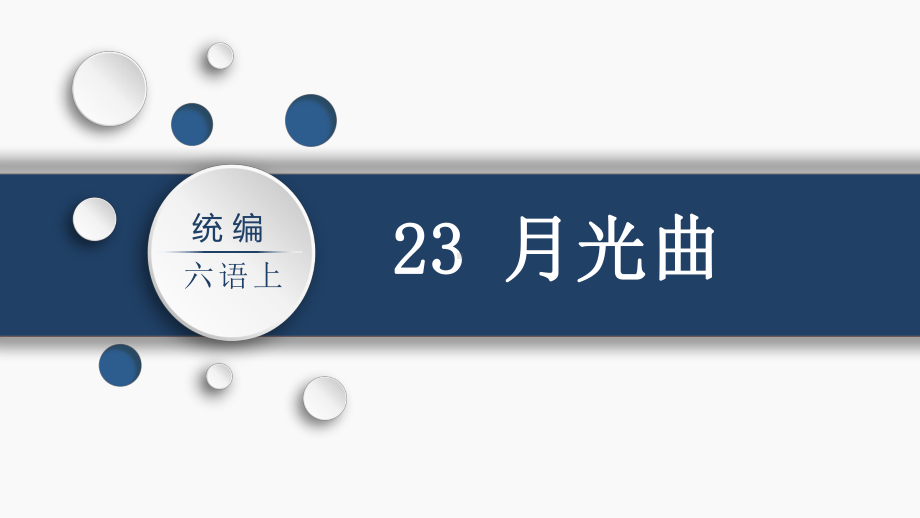 统编
六语上

23 月光曲